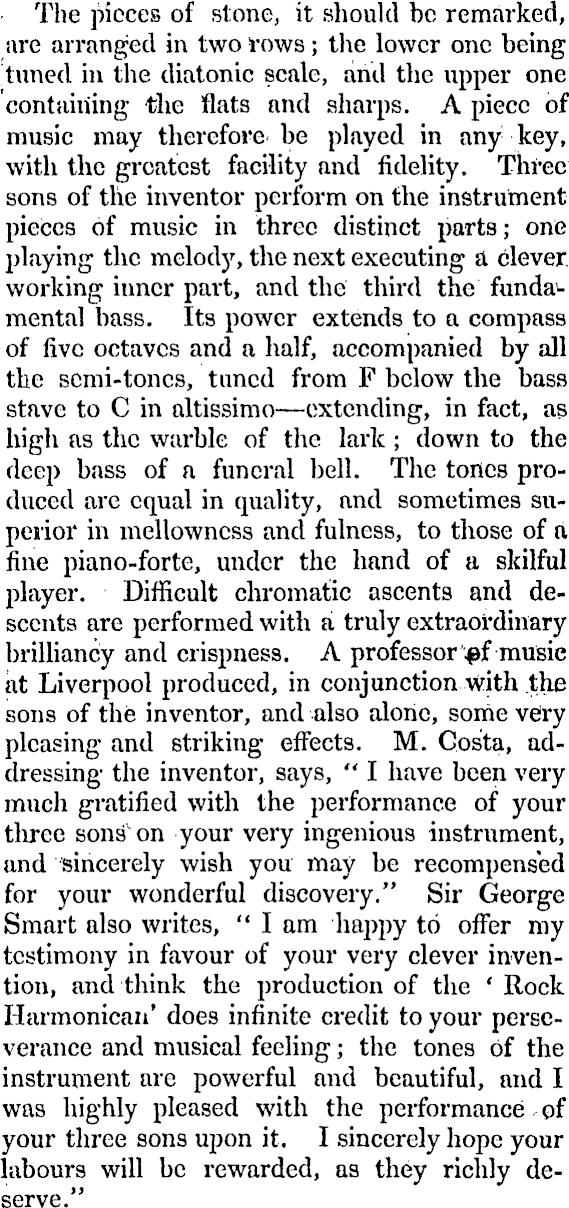 The pieces of stone, it should be remarked, are arranged in two rows; the lower one being tuned in the diatonic scale, and the upper one containing the flats and sharps. A piece of music may therefore be played in any key, with the greatest facility and fidelity. Three sons of the inventor perform on the instrument pieces of music in three distinct parts; one playing the melody, the next executing a clever working inner part, and the third the fundamental bass. Its power extends to a compass of five octaves and a half, accompanied by all the semi-tones, tuned from F below the bass stave to C in altissimo—extending, in fact, as high as the warble of the lark; down to the deep bass of a funeral bell. The tones produced are equal in quality, and sometimes superior in mellowness and fulness, to those of a fine piano-forte, under the hand of a skilful player. Difficult chromatic ascents and descents are performed with a truly extraordinary brilliancy and crispness. A professor of music at Liverpool produced, in conjunction with the sons of the inventor, and also alone, some very pleasing and striking effects. M. Costa, addressing the inventor, says, "I have been very much gratified with the performance of your three sons on your very ingenious instrument, and sincerely wish you may be recompensed for your wonderful discovery." Sir George Smart also writes, "I am happy to offer my testimony in favour of your very clever invention, and think the production of the 'Rock Harmonican' does infinite credit to your perseverance and musical feeling; the tones of the instrument are powerful and beautiful, and I was highly pleased with the performance of your three sons upon it. I sincerely hope your labours will be rewarded, as they richly deserve."